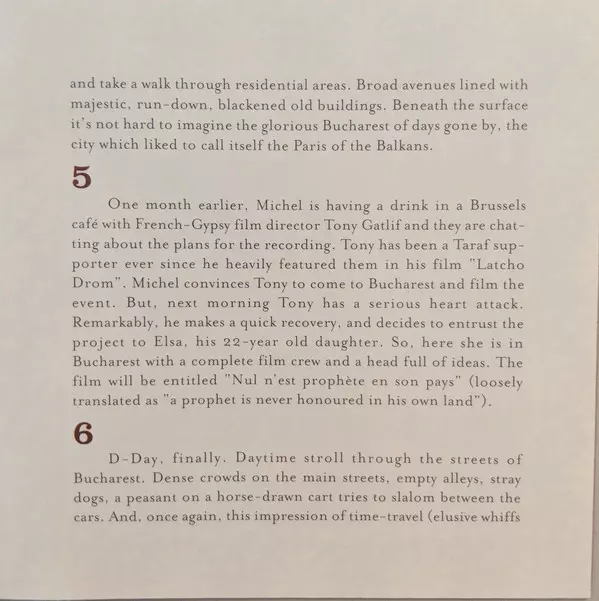 and take a walk through residential areas. Broad avenues lined with majestic, run-down, blackened old buildings. Beneath the surface it's not hard to imagine the glorious Bucharest of days gone by, the city which liked to call itself the Paris of the Balkans.

5

One month earlier, Michel is having a drink in a Brussels café with French-Gypsy film director Tony Gatlif and they are chatting about the plans for the recording. Tony has been a Taraf supporter ever since he heavily featured them in his film "Latcho Drom". Michel convinces Tony to come to Bucharest and film the event. But, next morning Tony has a serious heart attack. Remarkably, he makes a quick recovery, and decides to entrust the project to Elsa, his 22-year old daughter. So, here she is in Bucharest with a complete film crew and a head full of ideas. The film will be entitled "Nul n'est prophète en son pays" (loosely translated as "a prophet is never honoured in his own land").

6

D-Day, finally. Daytime stroll through the streets of Bucharest. Dense crowds on the main streets, empty alleys, stray dogs, a peasant on a horse-drawn cart tries to slalom between the cars. And, once again, this impression of time-travel (elusive whiffs